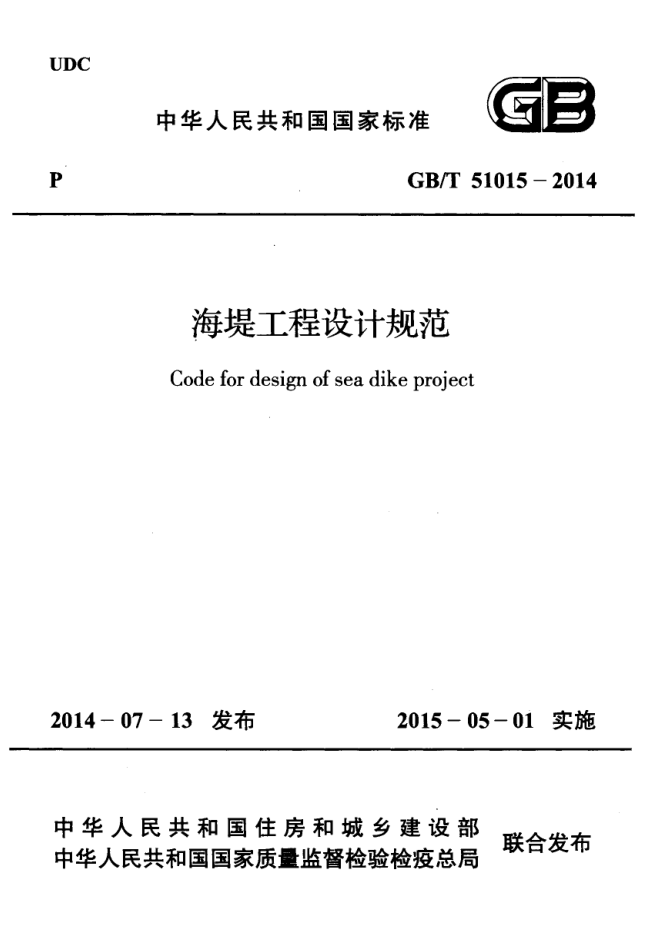 UDC

中华人民共和国国家标准

GB

P

GB/T 51015－2014

海堤工程设计规范

Code for design of sea dike project

2014－07－13 发布

2015－05－01 实施

中华人民共和国住房和城乡建设部
中华人民共和国国家质量监督检验检疫总局

联合发布